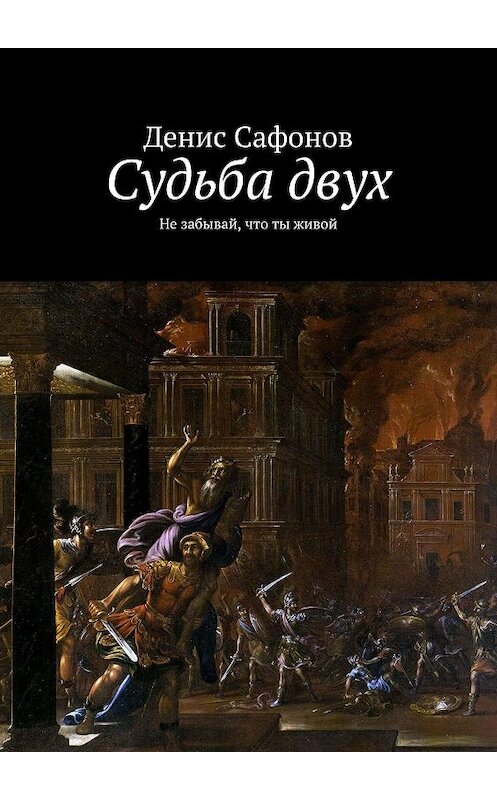 Денис Сафонов
Судьба двух
Не забывай, что ты живой